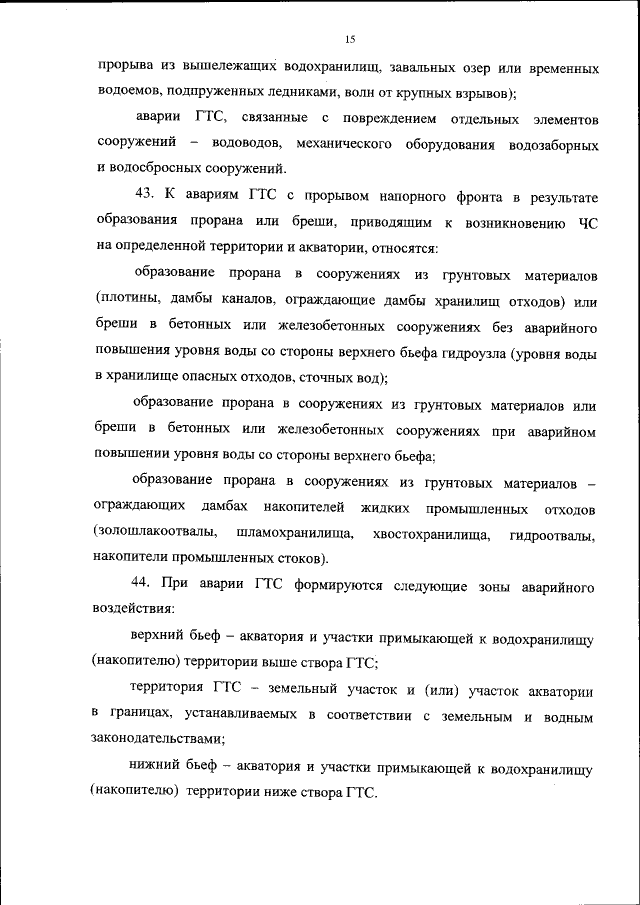 15

прорыва из вышележащих водохранилищ, завальных озер или временных водоемов, подпруженных ледниками, волн от крупных взрывов);

аварии ГТС, связанные с повреждением отдельных элементов сооружений – водоводов, механического оборудования водозаборных и водосбросных сооружений.

43. К авариям ГТС с прорывом напорного фронта в результате образования прорана или бреши, приводящим к возникновению ЧС на определенной территории и акватории, относятся:

образование прорана в сооружениях из грунтовых материалов (плотины, дамбы каналов, ограждающие дамбы хранилищ отходов) или бреши в бетонных или железобетонных сооружениях без аварийного повышения уровня воды со стороны верхнего бьефа гидроузла (уровня воды в хранилище опасных отходов, сточных вод);

образование прорана в сооружениях из грунтовых материалов или бреши в бетонных или железобетонных сооружениях при аварийном повышении уровня воды со стороны верхнего бьефа;

образование прорана в сооружениях из грунтовых материалов – ограждающих дамбах накопителей жидких промышленных отходов (золошлакоотвалы, шламохранилища, хвостохранилища, гидроотвалы, накопители промышленных стоков).

44. При аварии ГТС формируются следующие зоны аварийного воздействия:

верхний бьеф – акватория и участки примыкающей к водохранилищу (накопителю) территории выше створа ГТС;

территория ГТС – земельный участок и (или) участок акватории в границах, устанавливаемых в соответствии с земельным и водным законодательствами;

нижний бьеф – акватория и участки примыкающей к водохранилищу (накопителю) территории ниже створа ГТС.